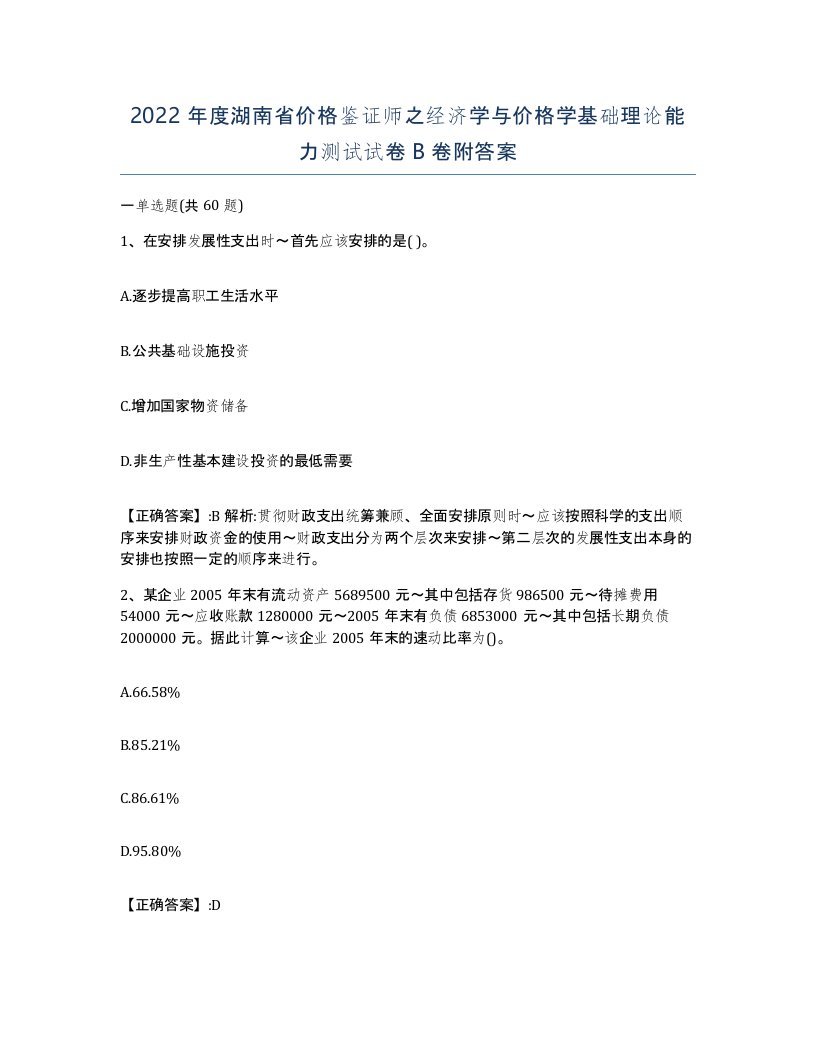 2022 年度湖南省价格鉴证师之经济学与价格学基础理论能力测试试卷 B 卷附答案

一单选题(共 60 题)

1、在安排发展性支出时～首先应该安排的是( )。

A.逐步提高职工生活水平

B.公共基础设施投资

C.增加国家物资储备

D.非生产性基本建设投资的最低需要

【正确答案】:B 解析:贯彻财政支出统筹兼顾、全面安排原则时～应该按照科学的支出顺序来安排财政资金的使用～财政支出分为两个层次来安排～第二层次的发展性支出本身的安排也按照一定的顺序来进行。

2、某企业 2005 年末有流动资产 5689500 元～其中包括存货 986500 元～待摊费用 54000 元～应收账款 1280000 元～2005 年末有负债 6853000 元～其中包括长期负债 2000000 元。据此计算～该企业 2005 年末的速动比率为()。

A.66.58%

B.85.21%

C.86.61%

D.95.80%

【正确答案】:D